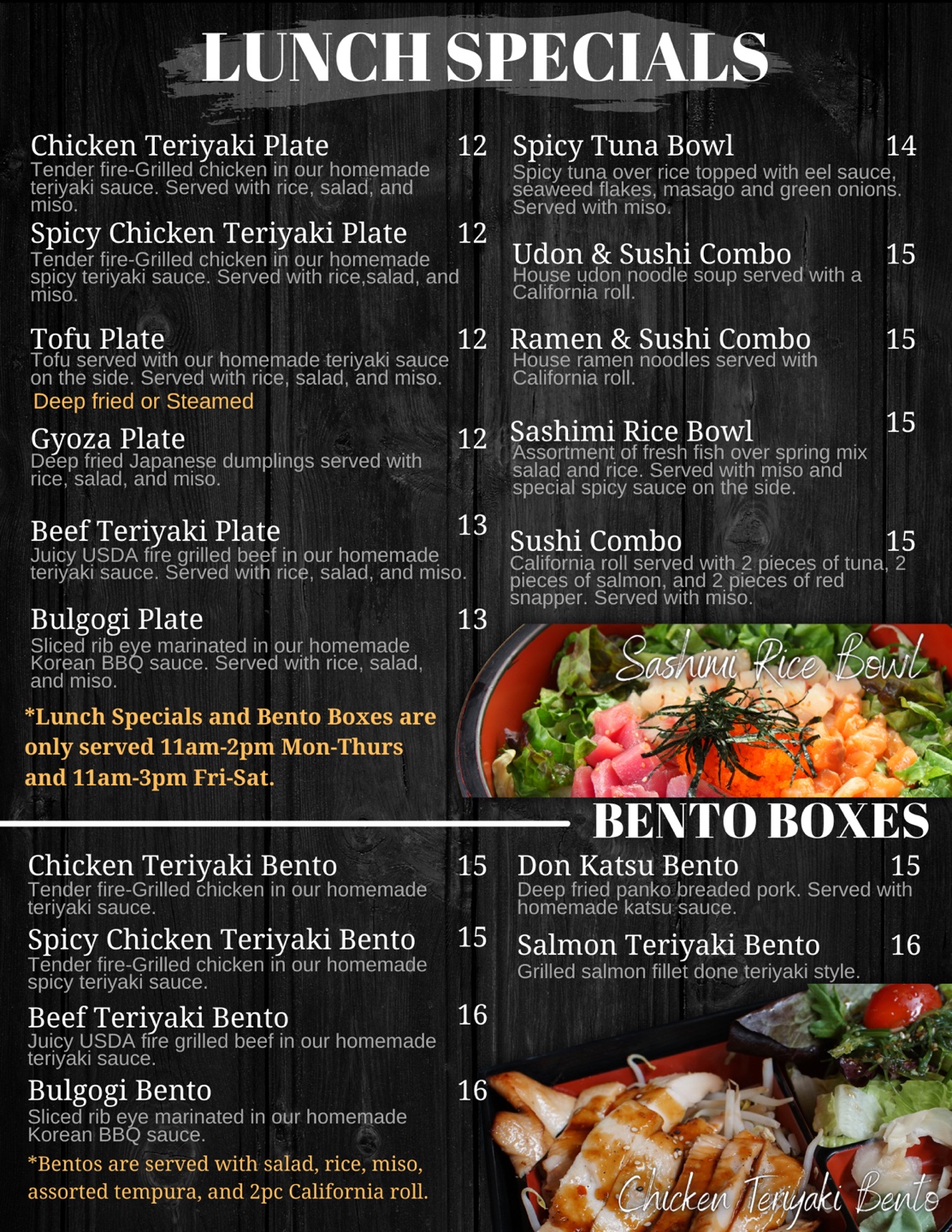 LUNCH SPECIALS

Chicken Teriyaki Plate 12
Tender fire-Grilled chicken in our homemade teriyaki sauce. Served with rice, salad, and miso.

Spicy Chicken Teriyaki Plate 12
Tender fire-Grilled chicken in our homemade spicy teriyaki sauce. Served with rice,salad, and miso.

Tofu Plate 12
Tofu served with our homemade teriyaki sauce on the side. Served with rice, salad, and miso.
Deep fried or Steamed

Gyoza Plate 12
Deep fried Japanese dumplings served with rice, salad, and miso.

Beef Teriyaki Plate 13
Juicy USDA fire grilled beef in our homemade teriyaki sauce. Served with rice, salad, and miso.

Bulgogi Plate 13
Sliced rib eye marinated in our homemade Korean BBQ sauce. Served with rice, salad, and miso.

*Lunch Specials and Bento Boxes are only served 11am-2pm Mon-Thurs and 11am-3pm Fri-Sat.

Spicy Tuna Bowl 14
Spicy tuna over rice topped with eel sauce, seaweed flakes, masago and green onions. Served with miso.

Udon & Sushi Combo 15
House udon noodle soup served with a California roll.

Ramen & Sushi Combo 15
House ramen noodles served with California roll.

Sashimi Rice Bowl 15
Assortment of fresh fish over spring mix salad and rice. Served with miso and special spicy sauce on the side.

Sushi Combo 15
California roll served with 2 pieces of tuna, 2 pieces of salmon, and 2 pieces of red snapper. Served with miso.

Sashimi Rice Bowl

BENTO BOXES

Chicken Teriyaki Bento 15
Tender fire-Grilled chicken in our homemade teriyaki sauce.

Spicy Chicken Teriyaki Bento 15
Tender fire-Grilled chicken in our homemade spicy teriyaki sauce.

Beef Teriyaki Bento 16
Juicy USDA fire grilled beef in our homemade teriyaki sauce.

Bulgogi Bento 16
Sliced rib eye marinated in our homemade Korean BBQ sauce.

*Bentos are served with salad, rice, miso, assorted tempura, and 2pc California roll.

Don Katsu Bento 15
Deep fried panko breaded pork. Served with homemade katsu sauce.

Salmon Teriyaki Bento 16
Grilled salmon fillet done teriyaki style.

Chicken Teriyaki Bento